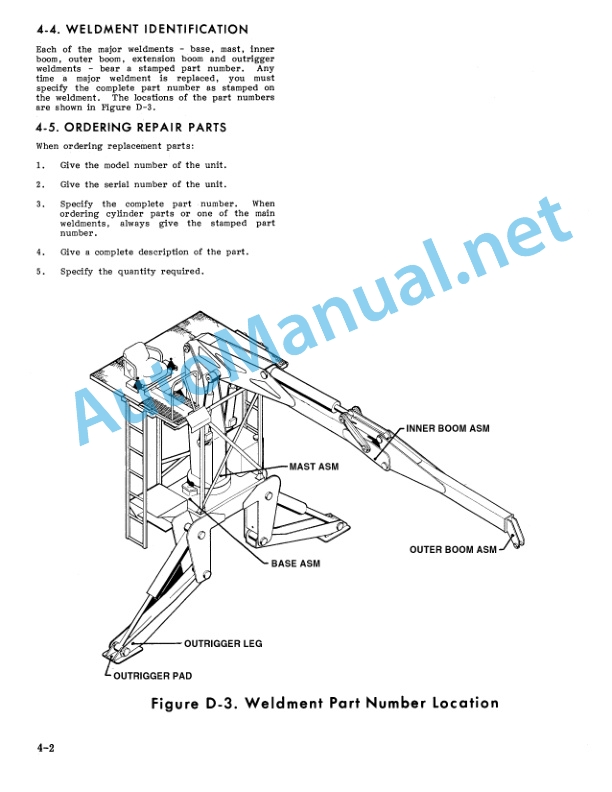 4-4. WELDMENT IDENTIFICATION

Each of the major weldments - base, mast, inner boom, outer boom, extension boom and outrigger weldments - bear a stamped part number. Any time a major weldment is replaced, you must specify the complete part number as stamped on the weldment. The locations of the part numbers are shown in Figure D-3.

4-5. ORDERING REPAIR PARTS

When ordering replacement parts:

1. Give the model number of the unit.

2. Give the serial number of the unit.

3. Specify the complete part number. When ordering cylinder parts or one of the main weldments, always give the stamped part number.

4. Give a complete description of the part.

5. Specify the quantity required.

AutoManual.net

INNER BOOM ASM

MAST ASM

OUTER BOOM ASM

BASE ASM

OUTRIGGER LEG

OUTRIGGER PAD

Figure D-3. Weldment Part Number Location

4-2